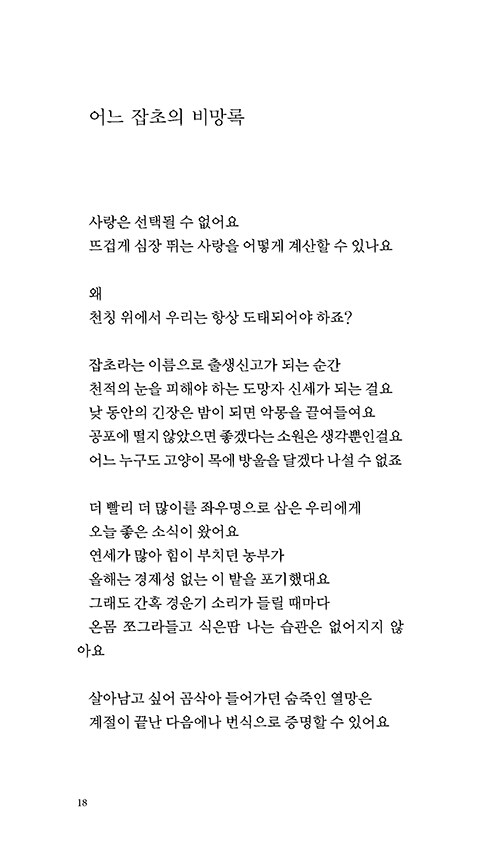 어느 잡초의 비망록

사랑은 선택될 수 없어요
뜨겁게 심장 뛰는 사랑을 어떻게 계산할 수 있나요

왜
천칭 위에서 우리는 항상 도태되어야 하죠?

잡초라는 이름으로 출생신고가 되는 순간
천적의 눈을 피해야 하는 도망자 신세가 되는 걸요
낮 동안의 긴장은 밤이 되면 악몽을 끌여들여요
공포에 떨지 않았으면 좋겠다는 소원은 생각뿐인걸요
어느 누구도 고양이 목에 방울을 달겠다 나설 수 없죠

더 빨리 더 많이를 좌우명으로 삼은 우리에게
오늘 좋은 소식이 왔어요
연세가 많아 힘이 부치던 농부가
올해는 경제성 없는 이 밭을 포기했대요
그래도 간혹 경운기 소리가 들릴 때마다
온몸 쪼그라들고 식은땀 나는 습관은 없어지지 않아요

살아남고 싶어 곰삭아 들어가던 숨죽인 열망은
계절이 끝난 다음에나 번식으로 증명할 수 있어요

18